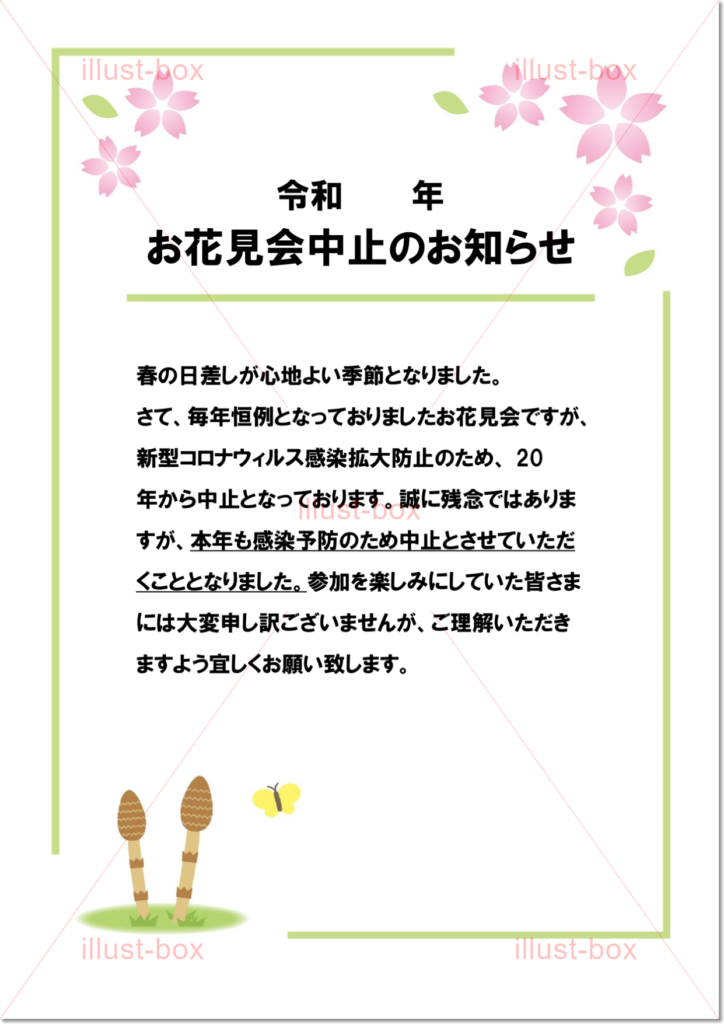 令和　　年
お花見会中止のお知らせ

春の日差しが心地よい季節となりました。
さて、毎年恒例となっておりましたお花見会ですが、新型コロナウィルス感染拡大防止のため、20
年から中止となっております。誠に残念ではありますが、本年も感染予防のため中止とさせていただくこととなりました。参加を楽しみにしていた皆さまには大変申し訳ございませんが、ご理解いただきますよう宜しくお願い致します。

illust-box